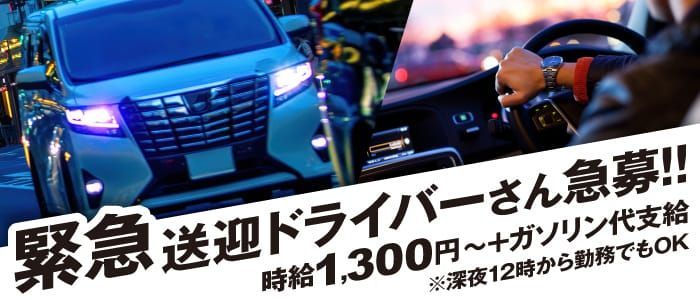 緊急 送迎ドライバーさん急募!!

時給1,300円～+ガソリン代支給

※深夜12時から勤務でもOK